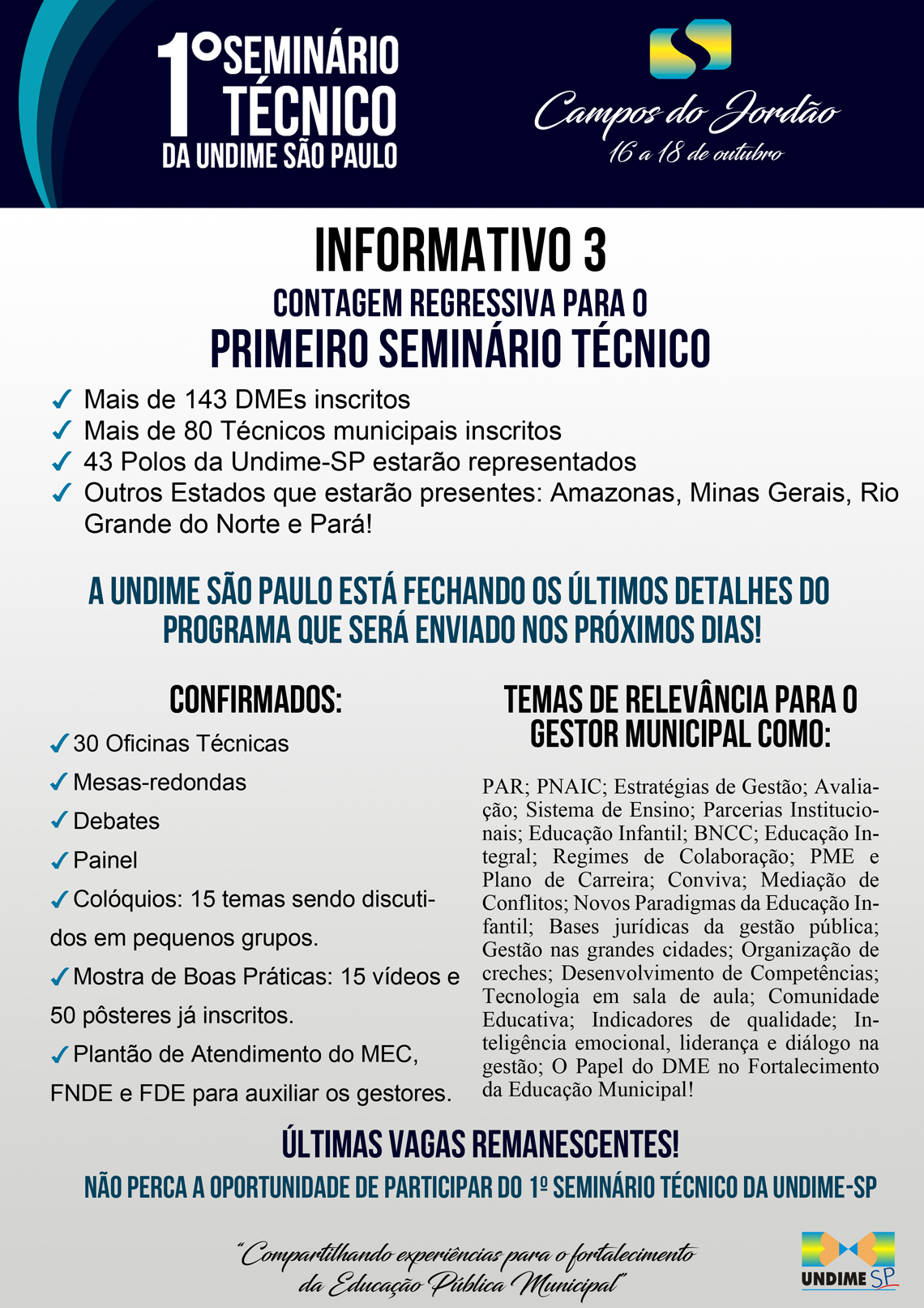 1º SEMINÁRIO TÉCNICO DA UNDIME SÃO PAULO

Campos do Jordão
16 a 18 de outubro

INFORMATIVO 3
CONTAGEM REGRESSIVA PARA O
PRIMEIRO SEMINÁRIO TÉCNICO

✓ Mais de 143 DMEs inscritos
✓ Mais de 80 Técnicos municipais inscritos
✓ 43 Polos da Undime-SP estarão representados
✓ Outros Estados que estarão presentes: Amazonas, Minas Gerais, Rio Grande do Norte e Pará!

A UNDIME SÃO PAULO ESTÁ FECHANDO OS ÚLTIMOS DETALHES DO PROGRAMA QUE SERÁ ENVIADO NOS PRÓXIMOS DIAS!

CONFIRMADOS:
✓ 30 Oficinas Técnicas
✓ Mesas-redondas
✓ Debates
✓ Painel
✓ Colóquios: 15 temas sendo discutidos em pequenos grupos.
✓ Mostra de Boas Práticas: 15 vídeos e 50 pôsteres já inscritos.
✓ Plantão de Atendimento do MEC, FNDE e FDE para auxiliar os gestores.

TEMAS DE RELEVÂNCIA PARA O GESTOR MUNICIPAL COMO:

PAR; PNAIC; Estratégias de Gestão; Avaliação; Sistema de Ensino; Parcerias Institucionais; Educação Infantil; BNCC; Educação Integral; Regimes de Colaboração; PME e Plano de Carreira; Conviva; Mediação de Conflitos; Novos Paradigmas da Educação Infantil; Bases jurídicas da gestão pública; Gestão nas grandes cidades; Organização de creches; Desenvolvimento de Competências; Tecnologia em sala de aula; Comunidade Educativa; Indicadores de qualidade; Inteligência emocional, liderança e diálogo na gestão; O Papel do DME no Fortalecimento da Educação Municipal!

ÚLTIMAS VAGAS REMANESCENTES!
NÃO PERCA A OPORTUNIDADE DE PARTICIPAR DO 1º SEMINÁRIO TÉCNICO DA UNDIME-SP

"Compartilhando experiências para o fortalecimento da Educação Pública Municipal"

UNDIME SP